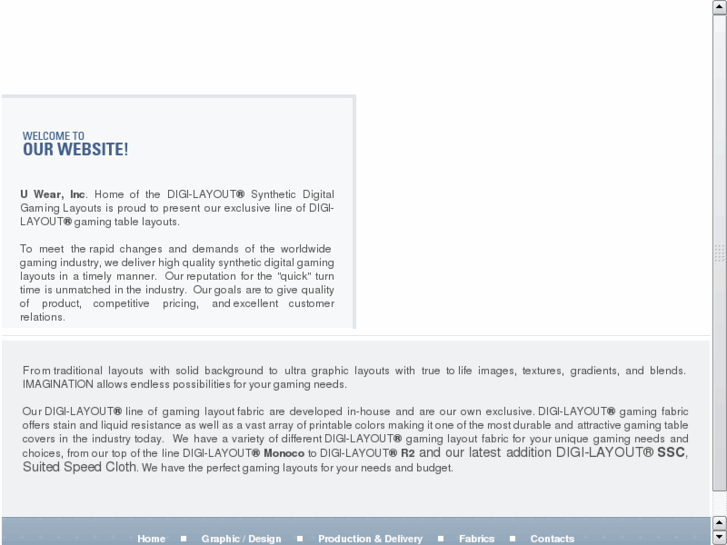 WELCOME TO
OUR WEBSITE!

U Wear, Inc. Home of the DIGI-LAYOUT® Synthetic Digital Gaming Layouts is proud to present our exclusive line of DIGI-LAYOUT® gaming table layouts.

To meet the rapid changes and demands of the worldwide gaming industry, we deliver high quality synthetic digital gaming layouts in a timely manner. Our reputation for the "quick" turn time is unmatched in the industry. Our goals are to give quality of product, competitive pricing, and excellent customer relations.

From traditional layouts with solid background to ultra graphic layouts with true to life images, textures, gradients, and blends. IMAGINATION allows endless possibilities for your gaming needs.

Our DIGI-LAYOUT® line of gaming layout fabric are developed in-house and are our own exclusive. DIGI-LAYOUT® gaming fabric offers stain and liquid resistance as well as a vast array of printable colors making it one of the most durable and attractive gaming table covers in the industry today. We have a variety of different DIGI-LAYOUT® gaming layout fabric for your unique gaming needs and choices, from our top of the line DIGI-LAYOUT® Monoco to DIGI-LAYOUT® R2 and our latest addition DIGI-LAYOUT® SSC, Suited Speed Cloth. We have the perfect gaming layouts for your needs and budget.

Home ■ Graphic / Design ■ Production & Delivery ■ Fabrics ■ Contacts